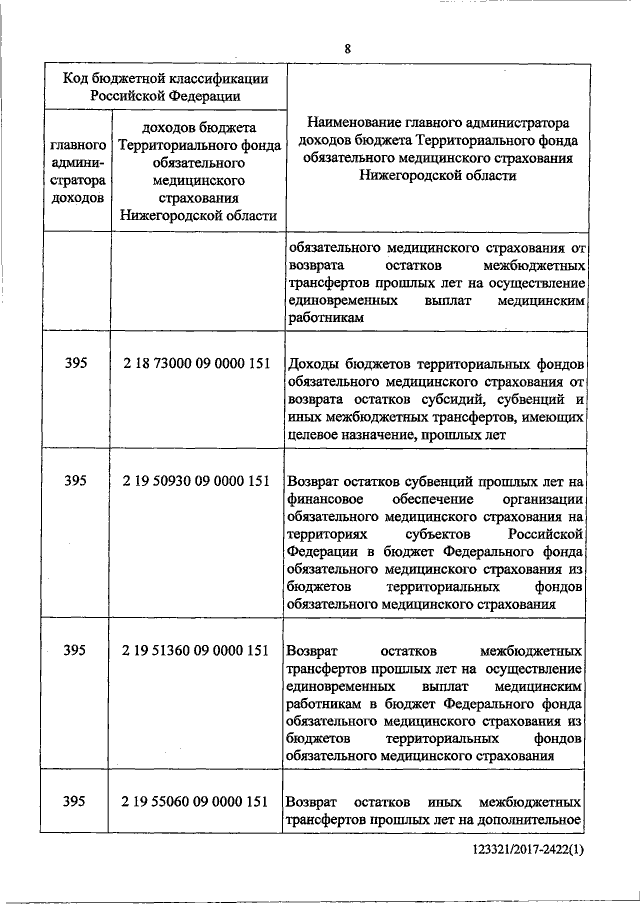 8

| Код бюджетной классификации Российской Федерации | | Наименование главного администратора доходов бюджета Территориального фонда обязательного медицинского страхования Нижегородской области |
|---|---|---|
| главного администратора доходов | доходов бюджета Территориального фонда обязательного медицинского страхования Нижегородской области | |
| | | обязательного медицинского страхования от возврата остатков межбюджетных трансфертов прошлых лет на осуществление единовременных выплат медицинским работникам |
| 395 | 2 18 73000 09 0000 151 | Доходы бюджетов территориальных фондов обязательного медицинского страхования от возврата остатков субсидий, субвенций и иных межбюджетных трансфертов, имеющих целевое назначение, прошлых лет |
| 395 | 2 19 50930 09 0000 151 | Возврат остатков субвенций прошлых лет на финансовое обеспечение организации обязательного медицинского страхования на территориях субъектов Российской Федерации в бюджет Федерального фонда обязательного медицинского страхования из бюджетов территориальных фондов обязательного медицинского страхования |
| 395 | 2 19 51360 09 0000 151 | Возврат остатков межбюджетных трансфертов прошлых лет на осуществление единовременных выплат медицинским работникам в бюджет Федерального фонда обязательного медицинского страхования из бюджетов территориальных фондов обязательного медицинского страхования |
| 395 | 2 19 55060 09 0000 151 | Возврат остатков иных межбюджетных трансфертов прошлых лет на дополнительное |

123321/2017-2422(1)